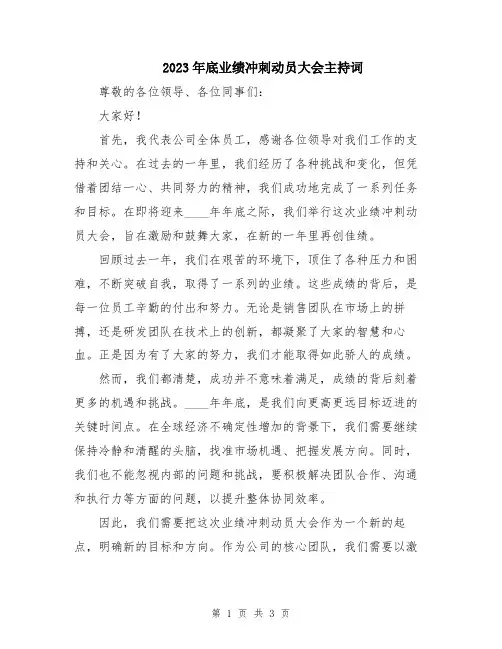 2023年底业绩冲刺动员大会主持词

尊敬的各位领导、各位同事们：

大家好！

首先，我代表公司全体员工，感谢各位领导对我们工作的支持和关心。在过去的一年里，我们经历了各种挑战和变化，但凭借着团结一心、共同努力的精神，我们成功地完成了一系列任务和目标。在即将迎来____年年底之际，我们举行这次业绩冲刺动员大会，旨在激励和鼓舞大家，在新的一年里再创佳绩。

回顾过去一年，我们在艰苦的环境下，顶住了各种压力和困难，不断突破自我，取得了一系列的业绩。这些成绩的背后，是每一位员工辛勤的付出和努力。无论是销售团队在市场上的拼搏，还是研发团队在技术上的创新，都凝聚了大家的智慧和心血。正是因为有了大家的努力，我们才能取得如此骄人的成绩。

然而，我们都清楚，成功并不意味着满足，成绩的背后刻着更多的机遇和挑战。____年年底，是我们向更高更远目标迈进的关键时间点。在全球经济不确定性增加的背景下，我们需要继续保持冷静和清醒的头脑，找准市场机遇、把握发展方向。同时，我们也不能忽视内部的问题和挑战，要积极解决团队合作、沟通和执行力等方面的问题，以提升整体协同效率。

因此，我们需要把这次业绩冲刺动员大会作为一个新的起点，明确新的目标和方向。作为公司的核心团队，我们需要以激

第 1 页 共 3 页